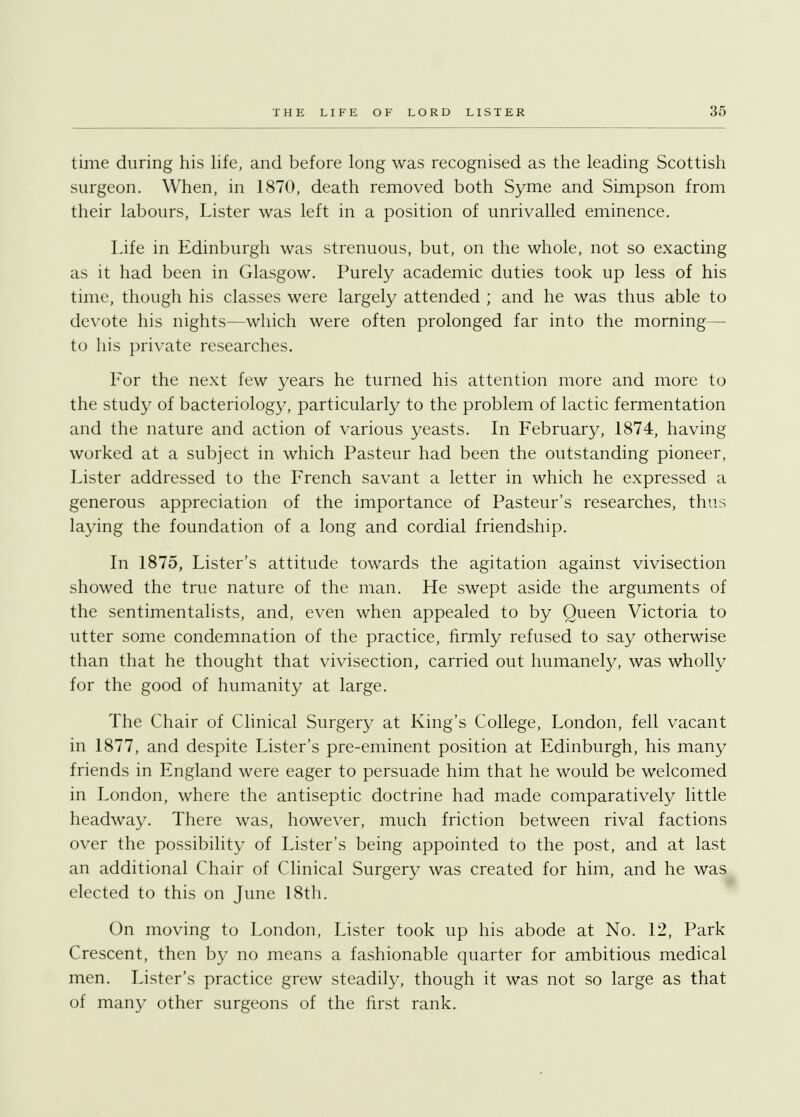 THE LIFE OF LORD LISTER 35

time during his life, and before long was recognised as the leading Scottish surgeon. When, in 1870, death removed both Syme and Simpson from their labours, Lister was left in a position of unrivalled eminence.

Life in Edinburgh was strenuous, but, on the whole, not so exacting as it had been in Glasgow. Purely academic duties took up less of his time, though his classes were largely attended ; and he was thus able to devote his nights—which were often prolonged far into the morning—to his private researches.

For the next few years he turned his attention more and more to the study of bacteriology, particularly to the problem of lactic fermentation and the nature and action of various yeasts. In February, 1874, having worked at a subject in which Pasteur had been the outstanding pioneer, Lister addressed to the French savant a letter in which he expressed a generous appreciation of the importance of Pasteur's researches, thus laying the foundation of a long and cordial friendship.

In 1875, Lister's attitude towards the agitation against vivisection showed the true nature of the man. He swept aside the arguments of the sentimentalists, and, even when appealed to by Queen Victoria to utter some condemnation of the practice, firmly refused to say otherwise than that he thought that vivisection, carried out humanely, was wholly for the good of humanity at large.

The Chair of Clinical Surgery at King's College, London, fell vacant in 1877, and despite Lister's pre-eminent position at Edinburgh, his many friends in England were eager to persuade him that he would be welcomed in London, where the antiseptic doctrine had made comparatively little headway. There was, however, much friction between rival factions over the possibility of Lister's being appointed to the post, and at last an additional Chair of Clinical Surgery was created for him, and he was elected to this on June 18th.

On moving to London, Lister took up his abode at No. 12, Park Crescent, then by no means a fashionable quarter for ambitious medical men. Lister's practice grew steadily, though it was not so large as that of many other surgeons of the first rank.